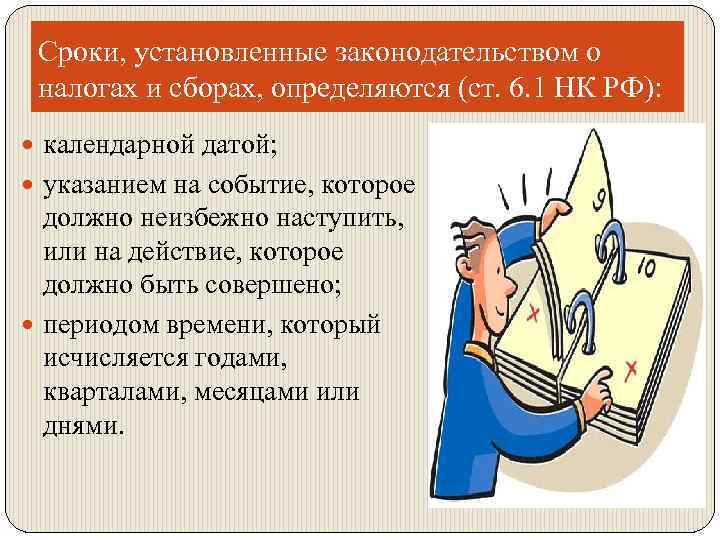 Сроки, установленные законодательством о налогах и сборах, определяются (ст. 6.1 НК РФ):

календарной датой;

указанием на событие, которое должно неизбежно наступить, или на действие, которое должно быть совершено;

периодом времени, который исчисляется годами, кварталами, месяцами или днями.

9

10